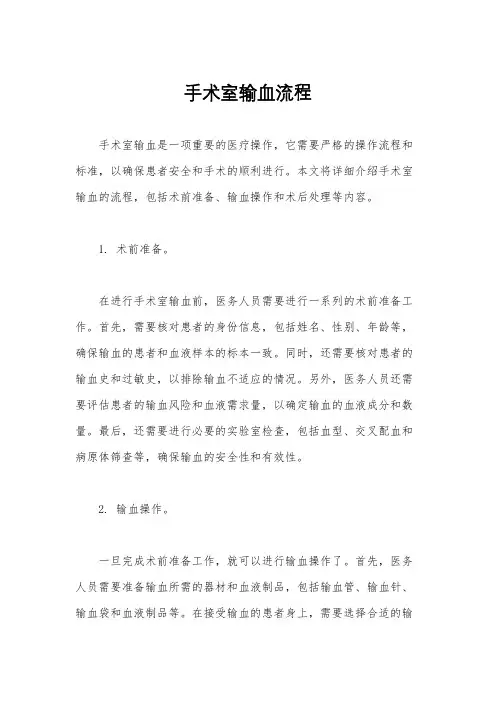 手术室输血流程

手术室输血是一项重要的医疗操作，它需要严格的操作流程和标准，以确保患者安全和手术的顺利进行。本文将详细介绍手术室输血的流程，包括术前准备、输血操作和术后处理等内容。

1. 术前准备。

在进行手术室输血前，医务人员需要进行一系列的术前准备工作。首先，需要核对患者的身份信息，包括姓名、性别、年龄等，确保输血的患者和血液样本的标本一致。同时，还需要核对患者的输血史和过敏史，以排除输血不适应的情况。另外，医务人员还需要评估患者的输血风险和血液需求量，以确定输血的血液成分和数量。最后，还需要进行必要的实验室检查，包括血型、交叉配血和病原体筛查等，确保输血的安全性和有效性。

2. 输血操作。

一旦完成术前准备工作，就可以进行输血操作了。首先，医务人员需要准备输血所需的器材和血液制品，包括输血管、输血针、输血袋和血液制品等。在接受输血的患者身上，需要选择合适的输